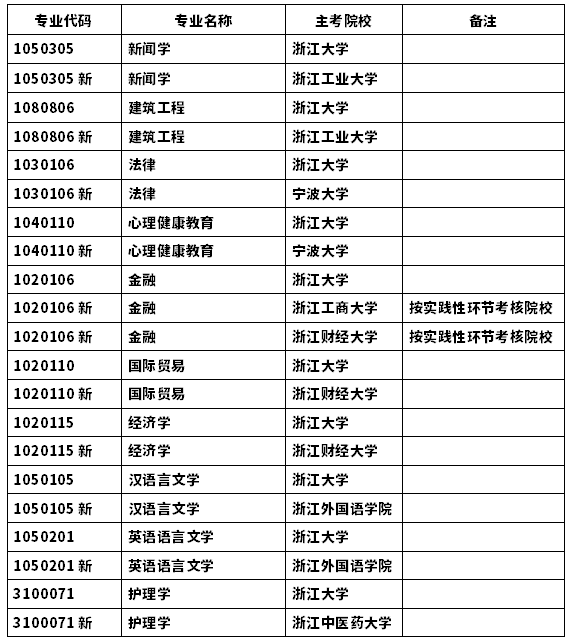 | 专业代码 | 专业名称 | 主考院校 | 备注 |
|---|---|---|---|
| 1050305 | 新闻学 | 浙江大学 | |
| 1050305 新 | 新闻学 | 浙江工业大学 | |
| 1080806 | 建筑工程 | 浙江大学 | |
| 1080806 新 | 建筑工程 | 浙江工业大学 | |
| 1030106 | 法律 | 浙江大学 | |
| 1030106 新 | 法律 | 宁波大学 | |
| 1040110 | 心理健康教育 | 浙江大学 | |
| 1040110 新 | 心理健康教育 | 宁波大学 | |
| 1020106 | 金融 | 浙江大学 | |
| 1020106 新 | 金融 | 浙江工商大学 | 按实践性环节考核院校 |
| 1020106 新 | 金融 | 浙江财经大学 | 按实践性环节考核院校 |
| 1020110 | 国际贸易 | 浙江大学 | |
| 1020110 新 | 国际贸易 | 浙江财经大学 | |
| 1020115 | 经济学 | 浙江大学 | |
| 1020115 新 | 经济学 | 浙江财经大学 | |
| 1050105 | 汉语言文学 | 浙江大学 | |
| 1050105 新 | 汉语言文学 | 浙江外国语学院 | |
| 1050201 | 英语语言文学 | 浙江大学 | |
| 1050201 新 | 英语语言文学 | 浙江外国语学院 | |
| 3100071 | 护理学 | 浙江大学 | |
| 3100071 新 | 护理学 | 浙江中医药大学 | |